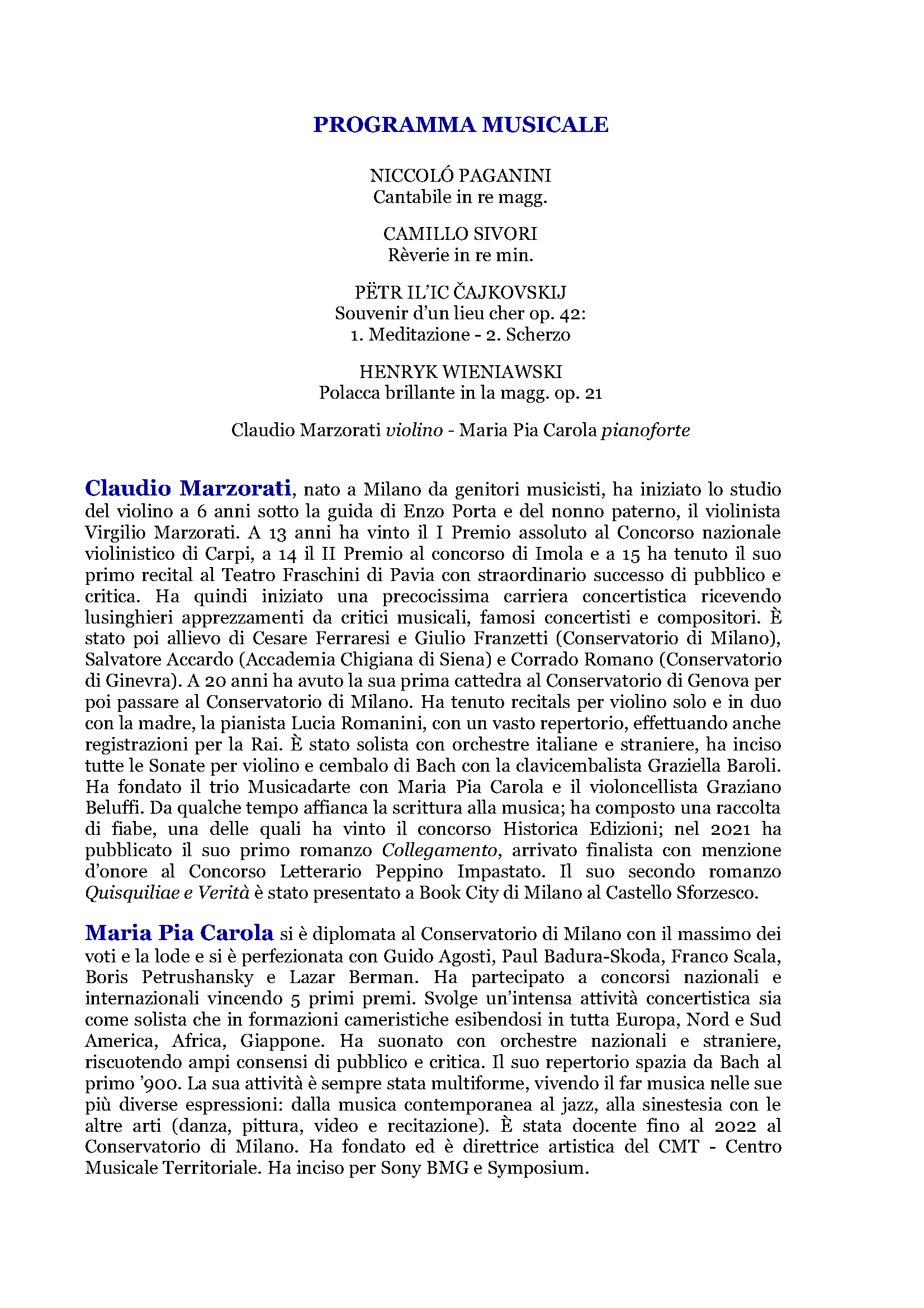 PROGRAMMA MUSICALE

NICCOLÓ PAGANINI
Cantabile in re magg.

CAMILLO SIVORI
Rèverie in re min.

PËTR IL'IC ČAJKOVSKIJ
Souvenir d'un lieu cher op. 42:
1. Meditazione - 2. Scherzo

HENRYK WIENIAWSKI
Polacca brillante in la magg. op. 21

Claudio Marzorati violino - Maria Pia Carola pianoforte

Claudio Marzorati, nato a Milano da genitori musicisti, ha iniziato lo studio del violino a 6 anni sotto la guida di Enzo Porta e del nonno paterno, il violinista Virgilio Marzorati. A 13 anni ha vinto il I Premio assoluto al Concorso nazionale violinistico di Carpi, a 14 il II Premio al concorso di Imola e a 15 ha tenuto il suo primo recital al Teatro Fraschini di Pavia con straordinario successo di pubblico e critica. Ha quindi iniziato una precocissima carriera concertistica ricevendo lusinghieri apprezzamenti da critici musicali, famosi concertisti e compositori. È stato poi allievo di Cesare Ferraresi e Giulio Franzetti (Conservatorio di Milano), Salvatore Accardo (Accademia Chigiana di Siena) e Corrado Romano (Conservatorio di Ginevra). A 20 anni ha avuto la sua prima cattedra al Conservatorio di Genova per poi passare al Conservatorio di Milano. Ha tenuto recitals per violino solo e in duo con la madre, la pianista Lucia Romanini, con un vasto repertorio, effettuando anche registrazioni per la Rai. È stato solista con orchestre italiane e straniere, ha inciso tutte le Sonate per violino e cembalo di Bach con la clavicembalista Graziella Baroli. Ha fondato il trio Musicadarte con Maria Pia Carola e il violoncellista Graziano Beluffi. Da qualche tempo affianca la scrittura alla musica; ha composto una raccolta di fiabe, una delle quali ha vinto il concorso Historica Edizioni; nel 2021 ha pubblicato il suo primo romanzo Collegamento, arrivato finalista con menzione d'onore al Concorso Letterario Peppino Impastato. Il suo secondo romanzo Quisquiliae e Verità è stato presentato a Book City di Milano al Castello Sforzesco.

Maria Pia Carola si è diplomata al Conservatorio di Milano con il massimo dei voti e la lode e si è perfezionata con Guido Agosti, Paul Badura-Skoda, Franco Scala, Boris Petrushansky e Lazar Berman. Ha partecipato a concorsi nazionali e internazionali vincendo 5 primi premi. Svolge un'intensa attività concertistica sia come solista che in formazioni cameristiche esibendosi in tutta Europa, Nord e Sud America, Africa, Giappone. Ha suonato con orchestre nazionali e straniere, riscuotendo ampi consensi di pubblico e critica. Il suo repertorio spazia da Bach al primo '900. La sua attività è sempre stata multiforme, vivendo il far musica nelle sue più diverse espressioni: dalla musica contemporanea al jazz, alla sinestesia con le altre arti (danza, pittura, video e recitazione). È stata docente fino al 2022 al Conservatorio di Milano. Ha fondato ed è direttrice artistica del CMT - Centro Musicale Territoriale. Ha inciso per Sony BMG e Symposium.